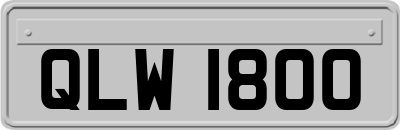 QLW 1800